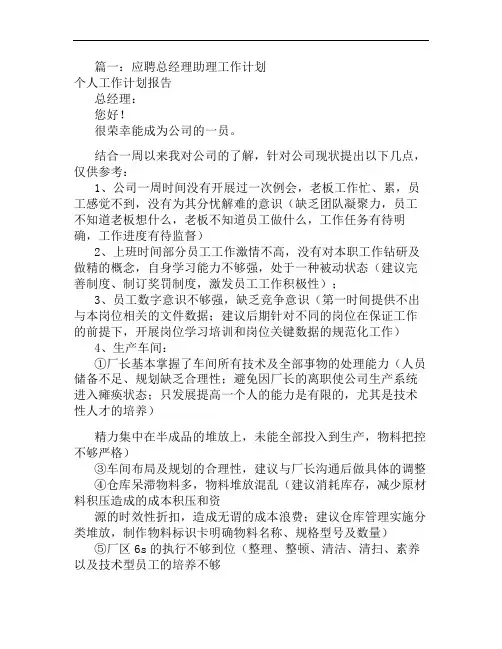 篇一：应聘总经理助理工作计划
个人工作计划报告

总经理：

您好！

很荣幸能成为公司的一员。

结合一周以来我对公司的了解，针对公司现状提出以下几点，仅供参考：

1、公司一周时间没有开展过一次例会，老板工作忙、累，员工感觉不到，没有为其分忧解难的意识（缺乏团队凝聚力，员工不知道老板想什么，老板不知道员工做什么，工作任务有待明确，工作进度有待监督）

2、上班时间部分员工工作激情不高，没有对本职工作钻研及做精的概念，自身学习能力不够强，处于一种被动状态（建议完善制度、制订奖罚制度，激发员工工作积极性）；

3、员工数字意识不够强，缺乏竞争意识（第一时间提供不出与本岗位相关的文件数据；建议后期针对不同的岗位在保证工作的前提下，开展岗位学习培训和岗位关键数据的规范化工作）

4、生产车间：

①厂长基本掌握了车间所有技术及全部事物的处理能力（人员储备不足、规划缺乏合理性；避免因厂长的离职使公司生产系统进入瘫痪状态；只发展提高一个人的能力是有限的，尤其是技术性人才的培养）

精力集中在半成品的堆放上，未能全部投入到生产，物料把控不够严格）

③车间布局及规划的合理性，建议与厂长沟通后做具体的调整

④仓库呆滞物料多，物料堆放混乱（建议消耗库存，减少原材料积压造成的成本积压和资

源的时效性折扣，造成无谓的成本浪费；建议仓库管理实施分类堆放，制作物料标识卡明确物料名称、规格型号及数量）

⑤厂区 6s 的执行不够到位（整理、整顿、清洁、清扫、素养以及技术型员工的培养不够